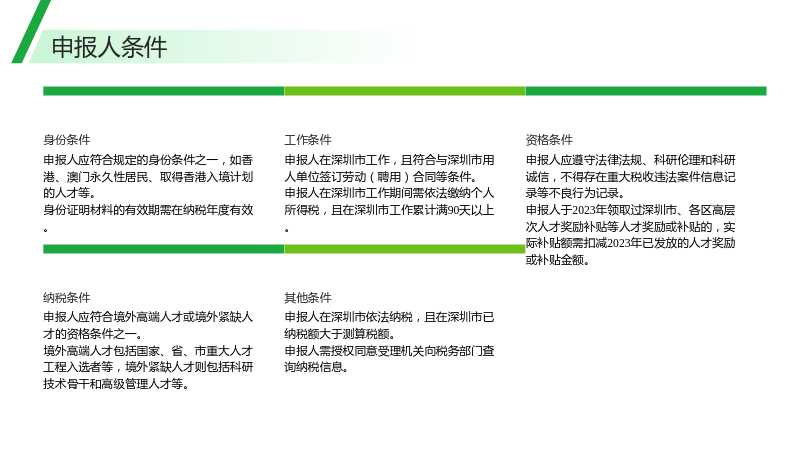 申报人条件

身份条件

申报人应符合规定的身份条件之一，如香港、澳门永久性居民、取得香港入境计划的人才等。

身份证明材料的有效期需在纳税年度有效。

工作条件

申报人在深圳市工作，且符合与深圳市用人单位签订劳动（聘用）合同等条件。

申报人在深圳市工作期间需依法缴纳个人所得税，且在深圳市工作累计满90天以上。

资格条件

申报人应遵守法律法规、科研伦理和科研诚信，不得存在重大税收违法案件信息记录等不良行为记录。

申报人于2023年领取过深圳市、各区高层次人才奖励补贴等人才奖励或补贴的，实际补贴额需扣减2023年已发放的人才奖励或补贴金额。

纳税条件

申报人应符合境外高端人才或境外紧缺人才的资格条件之一。

境外高端人才包括国家、省、市重大人才工程入选者等，境外紧缺人才则包括科研技术骨干和高级管理人才等。

其他条件

申报人在深圳市依法纳税，且在深圳市已纳税额大于测算税额。

申报人需授权同意受理机关向税务部门查询纳税信息。